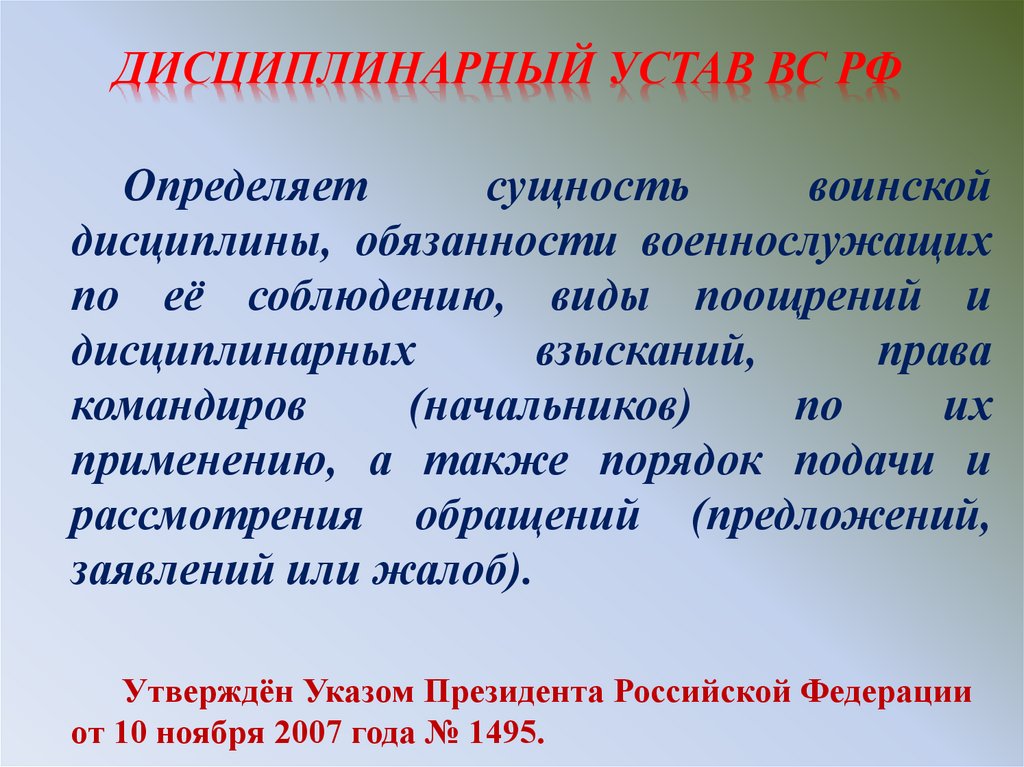 ДИСЦИПЛИНАРНЫЙ УСТАВ ВС РФ

Определяет сущность воинской дисциплины, обязанности военнослужащих по её соблюдению, виды поощрений и дисциплинарных взысканий, права командиров (начальников) по их применению, а также порядок подачи и рассмотрения обращений (предложений, заявлений или жалоб).

Утверждён Указом Президента Российской Федерации от 10 ноября 2007 года № 1495.